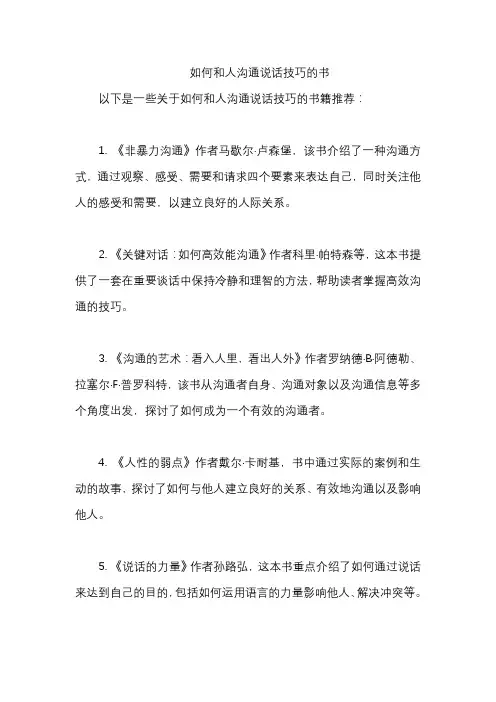 如何和人沟通说话技巧的书

以下是一些关于如何和人沟通说话技巧的书籍推荐：

1. 《非暴力沟通》作者马歇尔·卢森堡，该书介绍了一种沟通方式，通过观察、感受、需要和请求四个要素来表达自己，同时关注他人的感受和需要，以建立良好的人际关系。

2. 《关键对话：如何高效能沟通》作者科里·帕特森等，这本书提供了一套在重要谈话中保持冷静和理智的方法，帮助读者掌握高效沟通的技巧。

3. 《沟通的艺术：看入人里，看出人外》作者罗纳德·B·阿德勒、拉塞尔·F·普罗科特，该书从沟通者自身、沟通对象以及沟通信息等多个角度出发，探讨了如何成为一个有效的沟通者。

4. 《人性的弱点》作者戴尔·卡耐基，书中通过实际的案例和生动的故事，探讨了如何与他人建立良好的关系、有效地沟通以及影响他人。

5. 《说话的力量》作者孙路弘，这本书重点介绍了如何通过说话来达到自己的目的，包括如何运用语言的力量影响他人、解决冲突等。